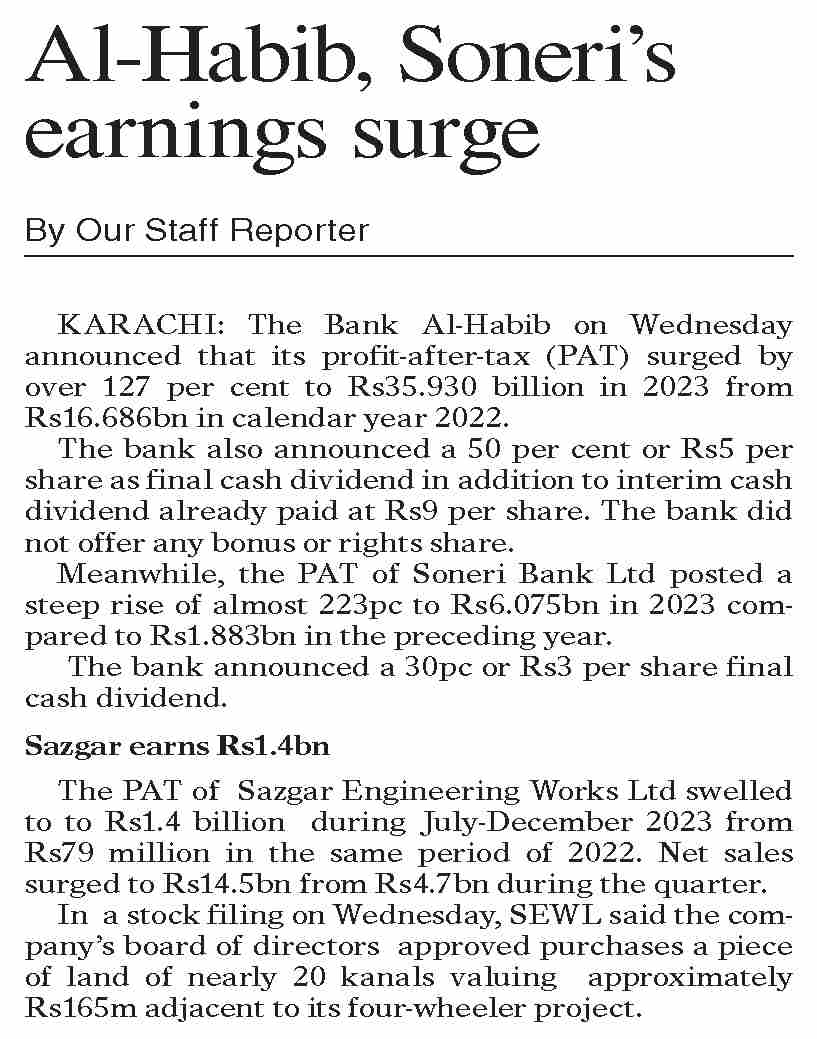 Al-Habib, Soneri's earnings surge

By Our Staff Reporter

KARACHI: The Bank Al-Habib on Wednesday announced that its profit-after-tax (PAT) surged by over 127 per cent to Rs35.930 billion in 2023 from Rs16.686bn in calendar year 2022.

The bank also announced a 50 per cent or Rs5 per share as final cash dividend in addition to interim cash dividend already paid at Rs9 per share. The bank did not offer any bonus or rights share.

Meanwhile, the PAT of Soneri Bank Ltd posted a steep rise of almost 223pc to Rs6.075bn in 2023 compared to Rs1.883bn in the preceding year.

The bank announced a 30pc or Rs3 per share final cash dividend.

Sazgar earns Rs1.4bn

The PAT of Sazgar Engineering Works Ltd swelled to to Rs1.4 billion during July-December 2023 from Rs79 million in the same period of 2022. Net sales surged to Rs14.5bn from Rs4.7bn during the quarter.

In a stock filing on Wednesday, SEWL said the company's board of directors approved purchases a piece of land of nearly 20 kanals valuing approximately Rs165m adjacent to its four-wheeler project.